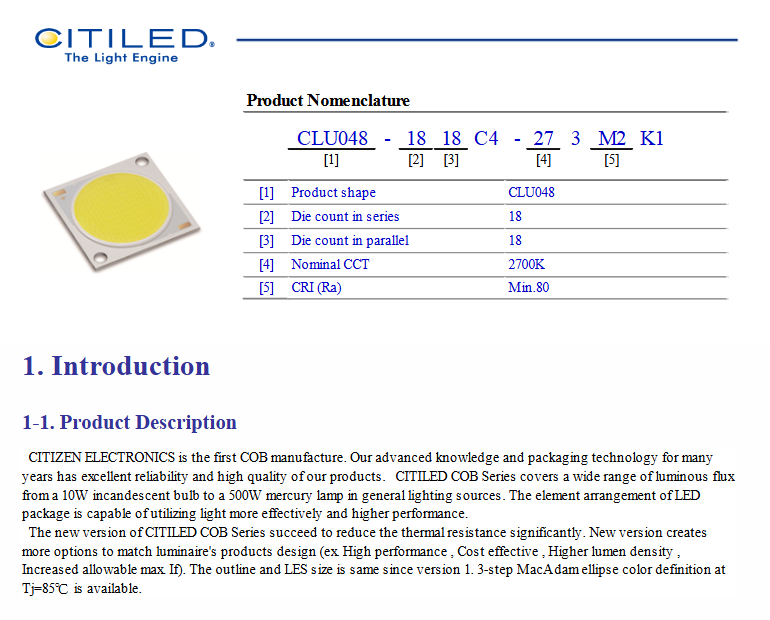 CITILED®
The Light Engine

Product Nomenclature

CLU048 - 18 18 C4 - 27 3 M2 K1
[1] [2] [3] [4] [5]

| [1] | Product shape | CLU048 |
|---|---|---|
| [2] | Die count in series | 18 |
| [3] | Die count in parallel | 18 |
| [4] | Nominal CCT | 2700K |
| [5] | CRI (Ra) | Min.80 |

1. Introduction

1-1. Product Description

CITIZEN ELECTRONICS is the first COB manufacture. Our advanced knowledge and packaging technology for many years has excellent reliability and high quality of our products. CITILED COB Series covers a wide range of luminous flux from a 10W incandescent bulb to a 500W mercury lamp in general lighting sources. The element arrangement of LED package is capable of utilizing light more effectively and higher performance.

The new version of CITILED COB Series succeed to reduce the thermal resistance significantly. New version creates more options to match luminaire's products design (ex. High performance , Cost effective , Higher lumen density , Increased allowable max. If). The outline and LES size is same since version 1. 3-step MacAdam ellipse color definition at Tj=85℃ is available.